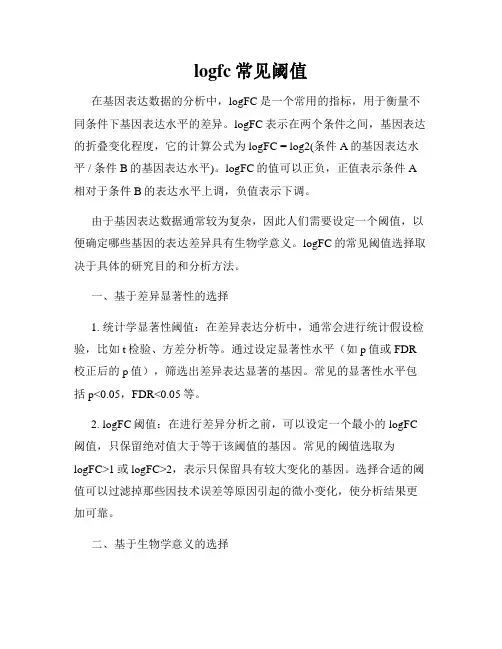 logfc 常见阈值

在基因表达数据的分析中，logFC 是一个常用的指标，用于衡量不同条件下基因表达水平的差异。logFC 表示在两个条件之间，基因表达的折叠变化程度，它的计算公式为 logFC = log2(条件 A 的基因表达水平 / 条件 B 的基因表达水平)。logFC 的值可以正负，正值表示条件 A 相对于条件 B 的表达水平上调，负值表示下调。

由于基因表达数据通常较为复杂，因此人们需要设定一个阈值，以便确定哪些基因的表达差异具有生物学意义。logFC 的常见阈值选择取决于具体的研究目的和分析方法。

一、基于差异显著性的选择

1. 统计学显著性阈值：在差异表达分析中，通常会进行统计假设检验，比如 t 检验、方差分析等。通过设定显著性水平（如 p 值或 FDR 校正后的 p 值），筛选出差异表达显著的基因。常见的显著性水平包括 p<0.05，FDR<0.05 等。

2. logFC 阈值：在进行差异分析之前，可以设定一个最小的 logFC 阈值，只保留绝对值大于等于该阈值的基因。常见的阈值选取为 logFC>1 或 logFC>2，表示只保留具有较大变化的基因。选择合适的阈值可以过滤掉那些因技术误差等原因引起的微小变化，使分析结果更加可靠。

二、基于生物学意义的选择